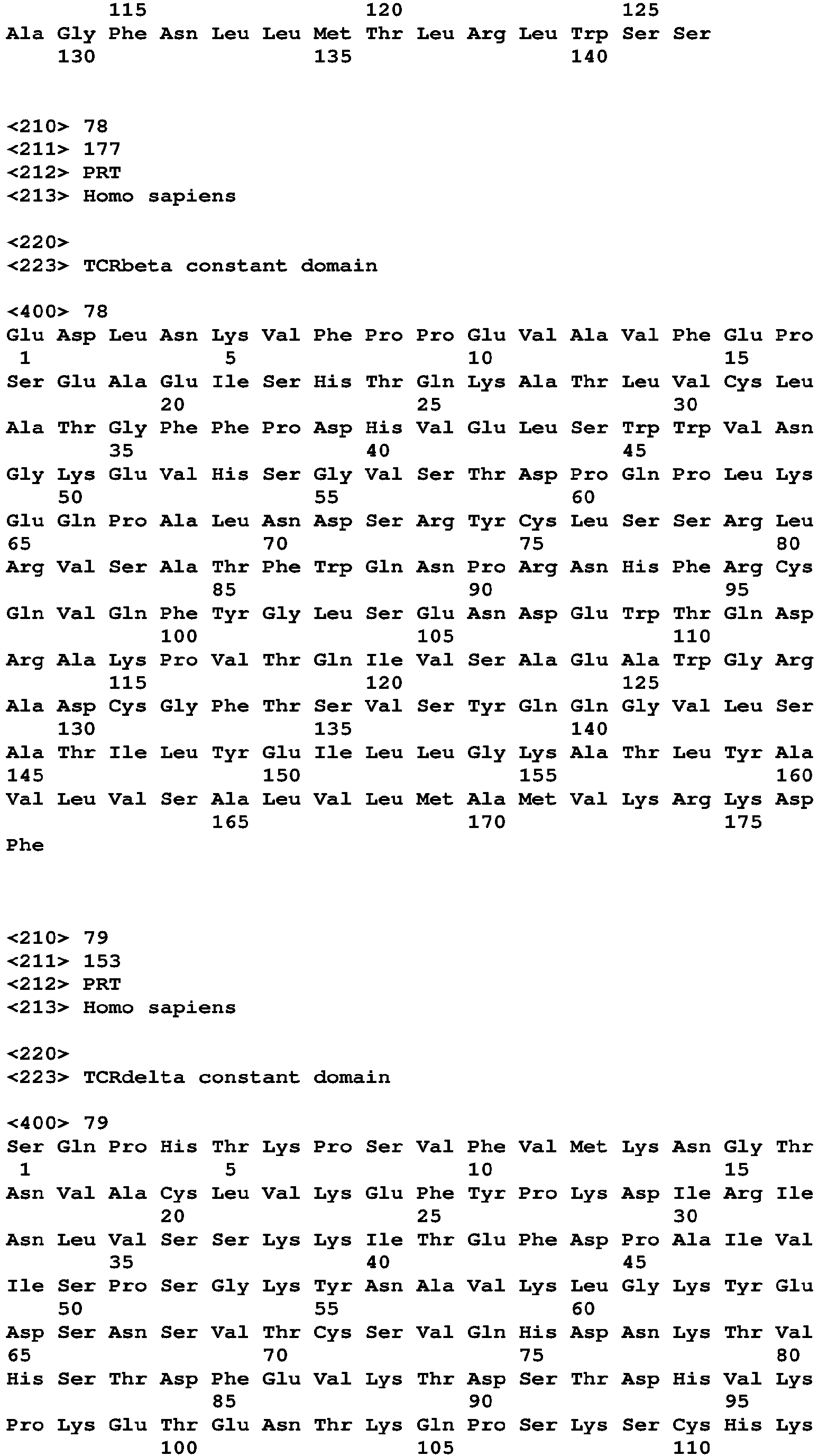 115 120 125
Ala Gly Phe Asn Leu Leu Met Thr Leu Arg Leu Trp Ser Ser
130 135 140

<210> 78
<211> 177
<212> PRT
<213> Homo sapiens

<220>
<223> TCRbeta constant domain

<400> 78
Glu Asp Leu Asn Lys Val Phe Pro Pro Glu Val Ala Val Phe Glu Pro
1 5 10 15
Ser Glu Ala Glu Ile Ser His Thr Gln Lys Ala Thr Leu Val Cys Leu
20 25 30
Ala Thr Gly Phe Phe Pro Asp His Val Glu Leu Ser Trp Trp Val Asn
35 40 45
Gly Lys Glu Val His Ser Gly Val Ser Thr Asp Pro Gln Pro Leu Lys
50 55 60
Glu Gln Pro Ala Leu Asn Asp Ser Arg Tyr Cys Leu Ser Ser Arg Leu
65 70 75 80
Arg Val Ser Ala Thr Phe Trp Gln Asn Pro Arg Asn His Phe Arg Cys
85 90 95
Gln Val Gln Phe Tyr Gly Leu Ser Glu Asn Asp Glu Trp Thr Gln Asp
100 105 110
Arg Ala Lys Pro Val Thr Gln Ile Val Ser Ala Glu Ala Trp Gly Arg
115 120 125
Ala Asp Cys Gly Phe Thr Ser Val Ser Tyr Gln Gln Gly Val Leu Ser
130 135 140
Ala Thr Ile Leu Tyr Glu Ile Leu Leu Gly Lys Ala Thr Leu Tyr Ala
145 150 155 160
Val Leu Val Ser Ala Leu Val Leu Met Ala Met Val Lys Arg Lys Asp
165 170 175
Phe

<210> 79
<211> 153
<212> PRT
<213> Homo sapiens

<220>
<223> TCRdelta constant domain

<400> 79
Ser Gln Pro His Thr Lys Pro Ser Val Phe Val Met Lys Asn Gly Thr
1 5 10 15
Asn Val Ala Cys Leu Val Lys Glu Phe Tyr Pro Lys Asp Ile Arg Ile
20 25 30
Asn Leu Val Ser Ser Lys Lys Ile Thr Glu Phe Asp Pro Ala Ile Val
35 40 45
Ile Ser Pro Ser Gly Lys Tyr Asn Ala Val Lys Leu Gly Lys Tyr Glu
50 55 60
Asp Ser Asn Ser Val Thr Cys Ser Val Gln His Asp Asn Lys Thr Val
65 70 75 80
His Ser Thr Asp Phe Glu Val Lys Thr Asp Ser Thr Asp His Val Lys
85 90 95
Pro Lys Glu Thr Glu Asn Thr Lys Gln Pro Ser Lys Ser Cys His Lys
100 105 110